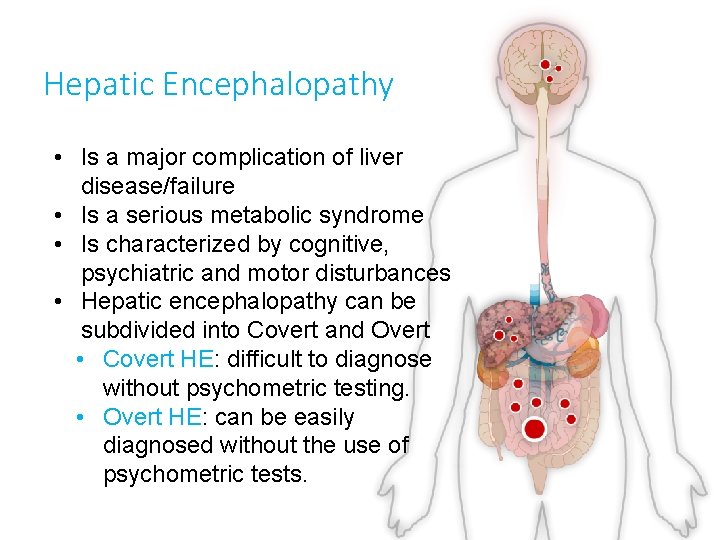 Hepatic Encephalopathy

• Is a major complication of liver disease/failure
• Is a serious metabolic syndrome
• Is characterized by cognitive, psychiatric and motor disturbances
• Hepatic encephalopathy can be subdivided into Covert and Overt
• Covert HE: difficult to diagnose without psychometric testing.
• Overt HE: can be easily diagnosed without the use of psychometric tests.